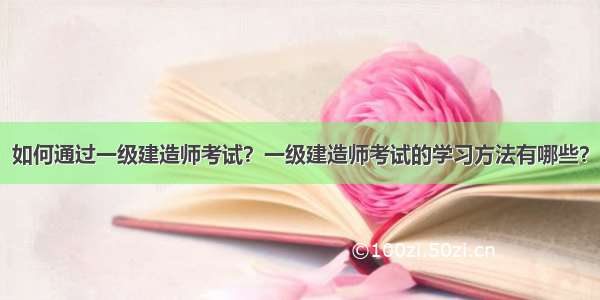 如何通过一级建造师考试？一级建造师考试的学习方法有哪些？

©100zi.50zi.cn